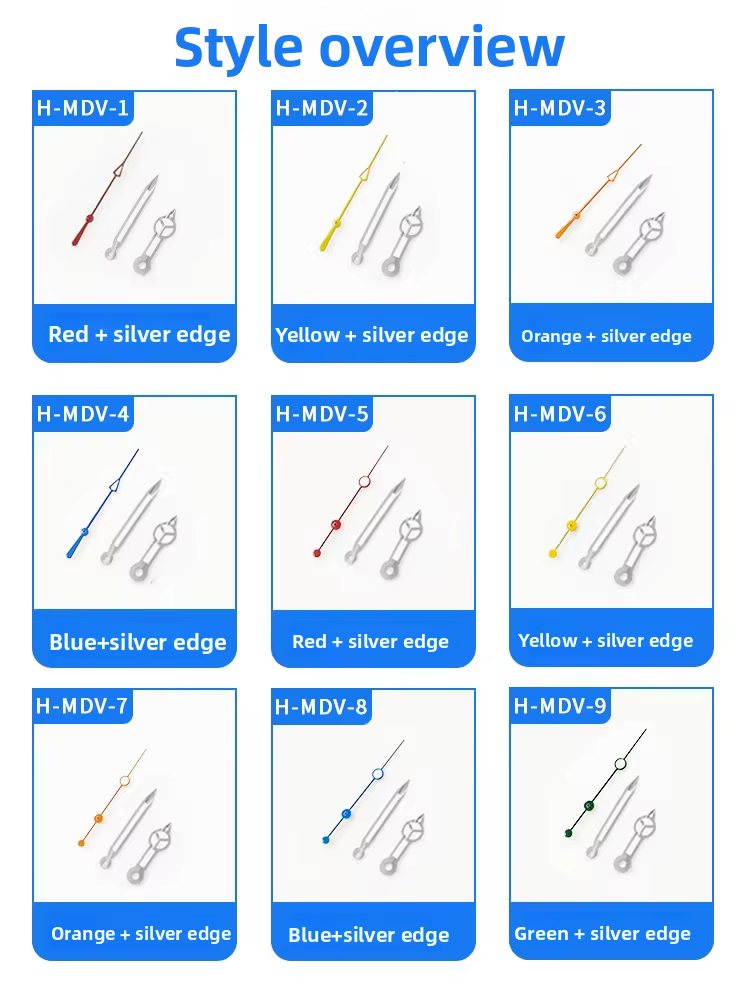 Style overview

H-MDV-1
Red + silver edge

H-MDV-2
Yellow + silver edge

H-MDV-3
Orange + silver edge

H-MDV-4
Blue+silver edge

H-MDV-5
Red + silver edge

H-MDV-6
Yellow + silver edge

H-MDV-7
Orange + silver edge

H-MDV-8
Blue+silver edge

H-MDV-9
Green + silver edge